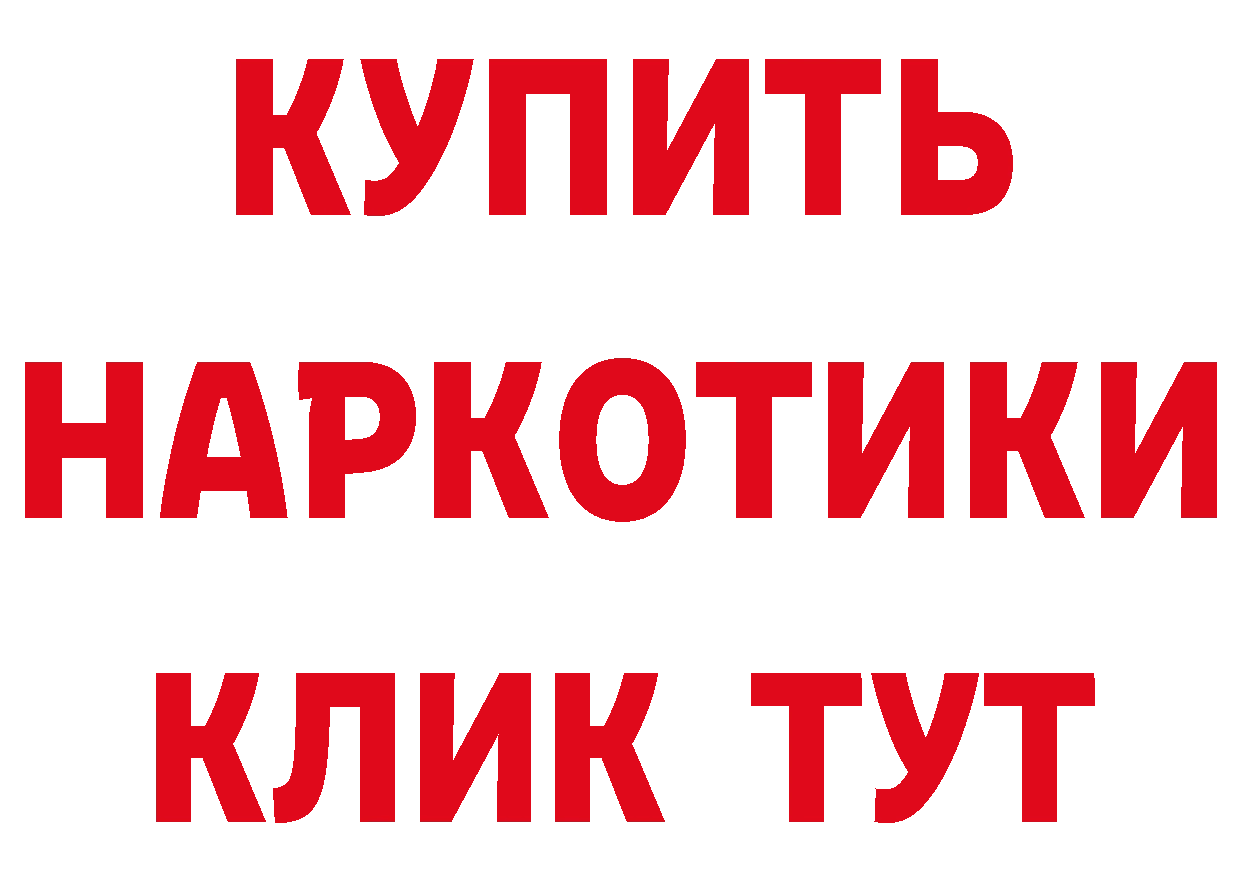 КУПИТЬ
НАРКОТИКИ
КЛИК ТУТ